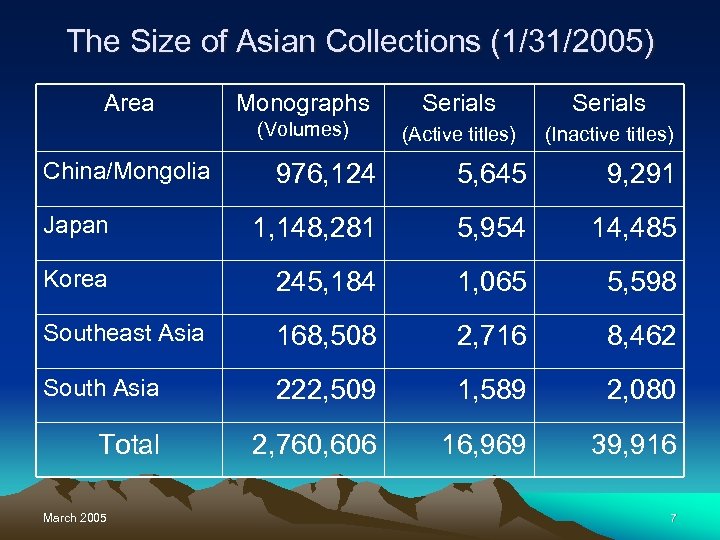 The Size of Asian Collections (1/31/2005)

| Area | Monographs (Volumes) | Serials (Active titles) | Serials (Inactive titles) |
|---|---|---|---|
| China/Mongolia | 976,124 | 5,645 | 9,291 |
| Japan | 1,148,281 | 5,954 | 14,485 |
| Korea | 245,184 | 1,065 | 5,598 |
| Southeast Asia | 168,508 | 2,716 | 8,462 |
| South Asia | 222,509 | 1,589 | 2,080 |
| Total | 2,760,606 | 16,969 | 39,916 |

March 2005

7